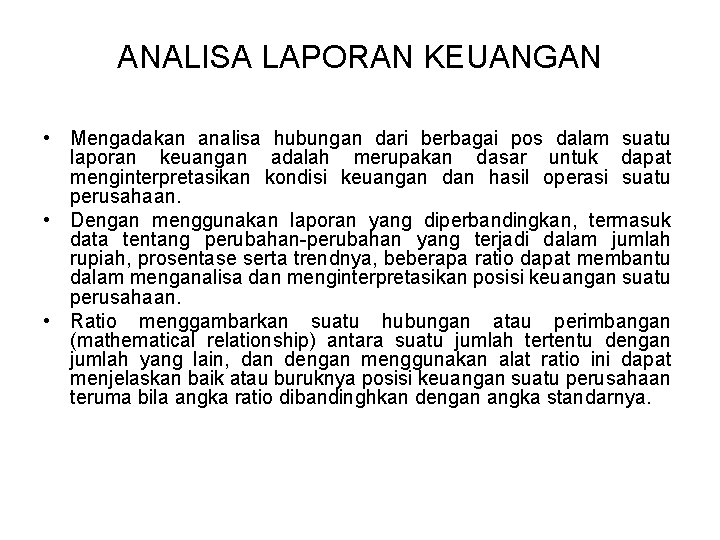 ANALISA LAPORAN KEUANGAN

• Mengadakan analisa hubungan dari berbagai pos dalam suatu laporan keuangan adalah merupakan dasar untuk dapat menginterpretasikan kondisi keuangan dan hasil operasi suatu perusahaan.
• Dengan menggunakan laporan yang diperbandingkan, termasuk data tentang perubahan-perubahan yang terjadi dalam jumlah rupiah, prosentase serta trendnya, beberapa ratio dapat membantu dalam menganalisa dan menginterpretasikan posisi keuangan suatu perusahaan.
• Ratio menggambarkan suatu hubungan atau perimbangan (mathematical relationship) antara suatu jumlah tertentu dengan jumlah yang lain, dan dengan menggunakan alat ratio ini dapat menjelaskan baik atau buruknya posisi keuangan suatu perusahaan teruma bila angka ratio dibandinghkan dengan angka standarnya.